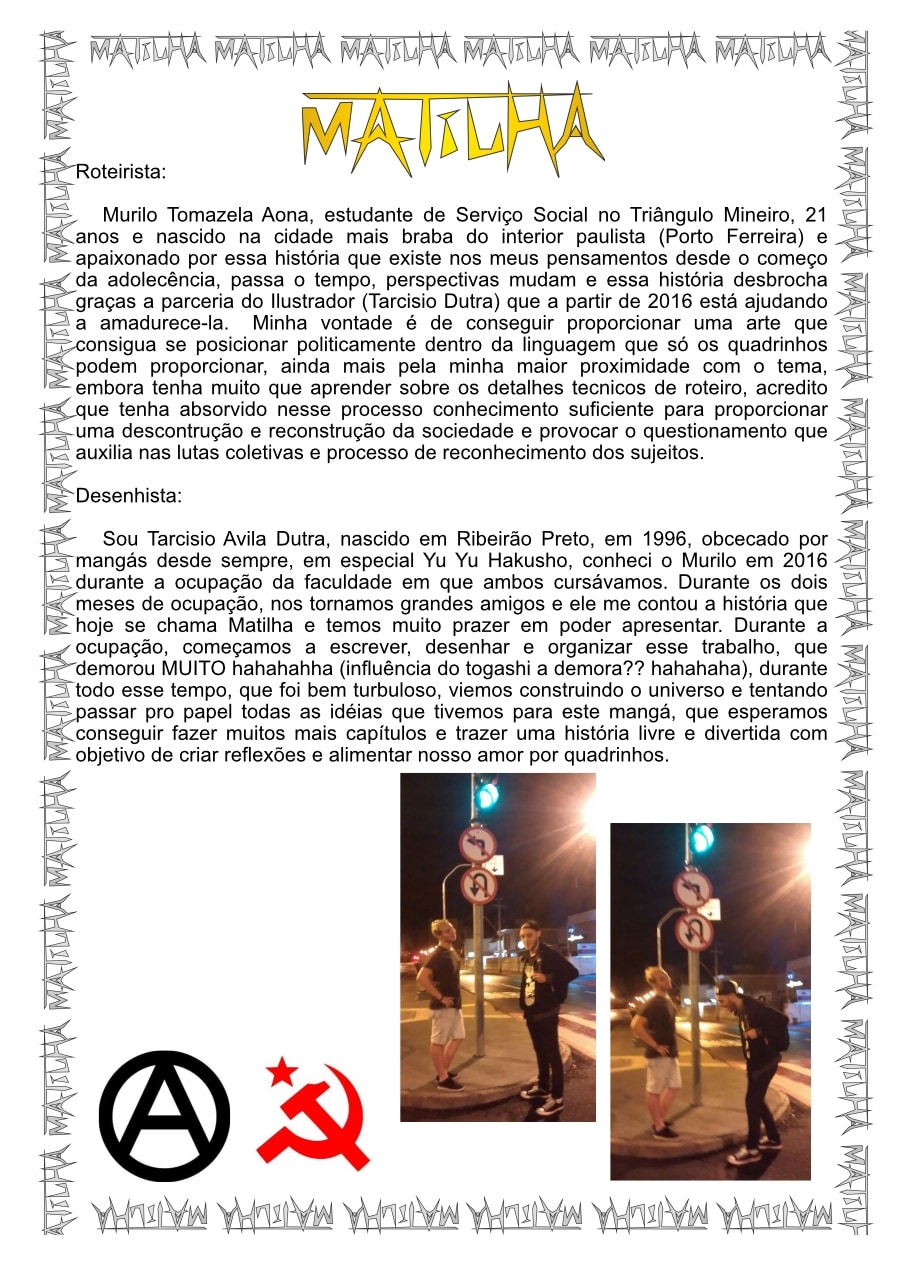 MATILHA MATILHA MATILHA MATILHA MATILHA MATILHA

MATILHA

Roteirista:

Murilo Tomazela Aona, estudante de Serviço Social no Triângulo Mineiro, 21 anos e nascido na cidade mais braba do interior paulista (Porto Ferreira) e apaixonado por essa história que existe nos meus pensamentos desde o começo da adolecência, passa o tempo, perspectivas mudam e essa história desbrocha graças a parceria do Ilustrador (Tarcisio Dutra) que a partir de 2016 está ajudando a amadurece-la. Minha vontade é de conseguir proporcionar uma arte que consigua se posicionar politicamente dentro da linguagem que só os quadrinhos podem proporcionar, ainda mais pela minha maior proximidade com o tema, embora tenha muito que aprender sobre os detalhes tecnicos de roteiro, acredito que tenha absorvido nesse processo conhecimento suficiente para proporcionar uma descontrução e reconstrução da sociedade e provocar o questionamento que auxilia nas lutas coletivas e processo de reconhecimento dos sujeitos.

Desenhista:

Sou Tarcisio Avila Dutra, nascido em Ribeirão Preto, em 1996, obcecado por mangás desde sempre, em especial Yu Yu Hakusho, conheci o Murilo em 2016 durante a ocupação da faculdade em que ambos cursávamos. Durante os dois meses de ocupação, nos tornamos grandes amigos e ele me contou a história que hoje se chama Matilha e temos muito prazer em poder apresentar. Durante a ocupação, começamos a escrever, desenhar e organizar esse trabalho, que demorou MUITO hahahahha (influência do togashi a demora?? hahahaha), durante todo esse tempo, que foi bem turbuloso, viemos construindo o universo e tentando passar pro papel todas as idéias que tivemos para este mangá, que esperamos conseguir fazer muitos mais capítulos e trazer uma história livre e divertida com objetivo de criar reflexões e alimentar nosso amor por quadrinhos.

MATILHA MATILHA MATILHA MATILHA MATILHA MATILHA